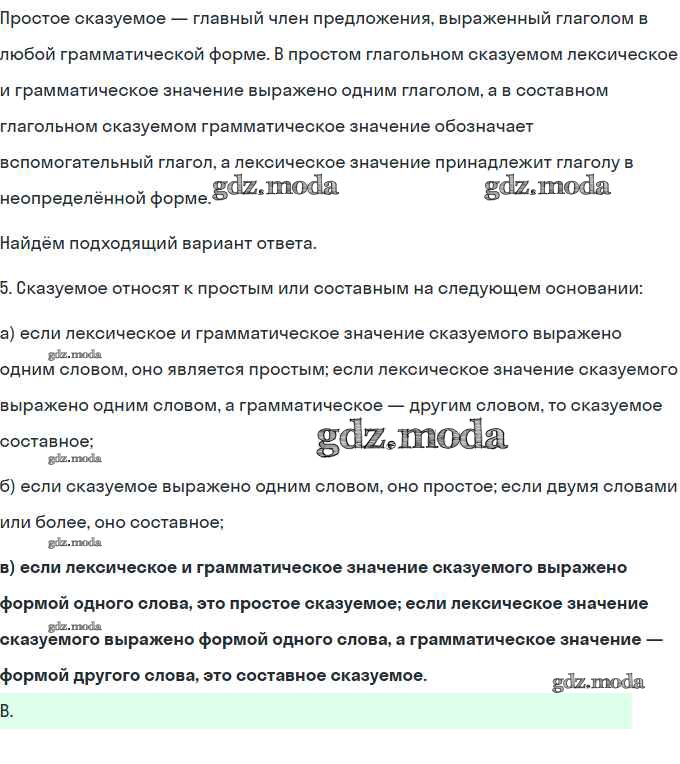 Простое сказуемое — главный член предложения, выраженный глаголом в любой грамматической форме. В простом глагольном сказуемом лексическое и грамматическое значение выражено одним глаголом, а в составном глагольном сказуемом грамматическое значение обозначает вспомогательный глагол, а лексическое значение принадлежит глаголу в неопределённой форме. gdz.moda gdz.moda

Найдём подходящий вариант ответа.

5. Сказуемое относят к простым или составным на следующем основании:

а) если лексическое и грамматическое значение сказуемого выражено gdz.moda одним словом, оно является простым; если лексическое значение сказуемого выражено одним словом, а грамматическое — другим словом, то сказуемое составное; gdz.moda gdz.moda

б) если сказуемое выражено одним словом, оно простое; если двумя словами или более, оно составное; gdz.moda

в) если лексическое и грамматическое значение сказуемого выражено формой одного слова, это простое сказуемое; если лексическое значение gdz.moda сказуемого выражено формой одного слова, а грамматическое значение — формой другого слова, это составное сказуемое. gdz.moda

В.